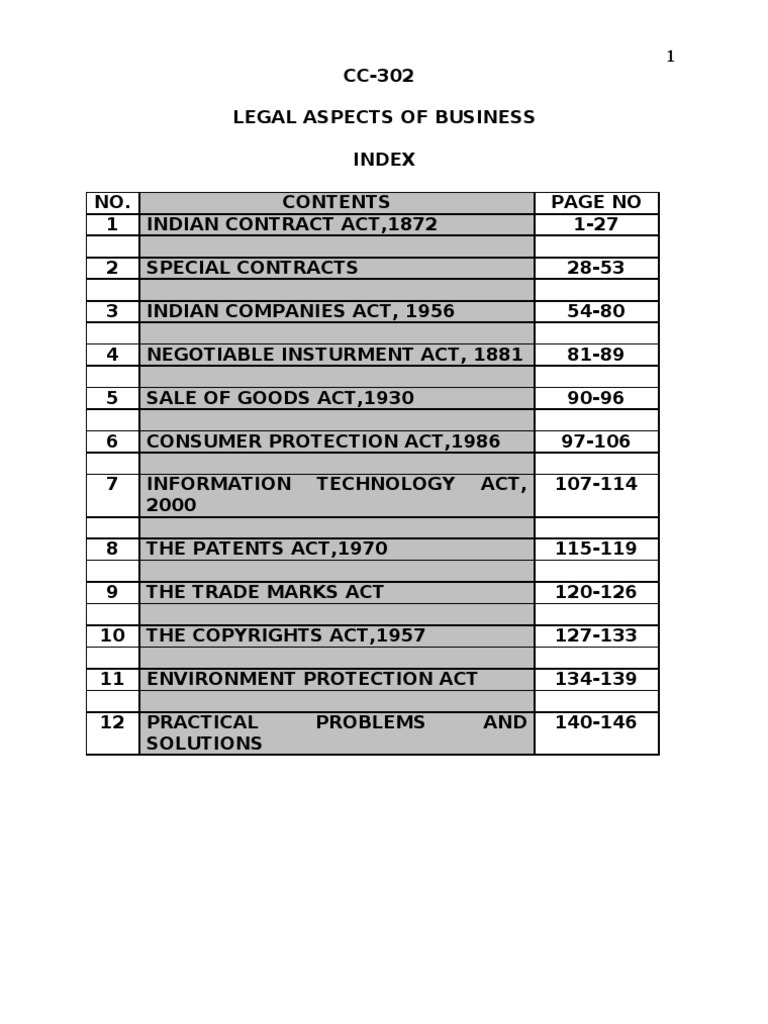 1

CC-302

LEGAL ASPECTS OF BUSINESS

INDEX

| NO. | CONTENTS | PAGE NO |
|---|---|---|
| 1 | INDIAN CONTRACT ACT,1872 | 1-27 |
| | | |
| 2 | SPECIAL CONTRACTS | 28-53 |
| | | |
| 3 | INDIAN COMPANIES ACT, 1956 | 54-80 |
| | | |
| 4 | NEGOTIABLE INSTURMENT ACT, 1881 | 81-89 |
| | | |
| 5 | SALE OF GOODS ACT,1930 | 90-96 |
| | | |
| 6 | CONSUMER PROTECTION ACT,1986 | 97-106 |
| | | |
| 7 | INFORMATION TECHNOLOGY ACT, 2000 | 107-114 |
| | | |
| 8 | THE PATENTS ACT,1970 | 115-119 |
| | | |
| 9 | THE TRADE MARKS ACT | 120-126 |
| | | |
| 10 | THE COPYRIGHTS ACT,1957 | 127-133 |
| | | |
| 11 | ENVIRONMENT PROTECTION ACT | 134-139 |
| | | |
| 12 | PRACTICAL PROBLEMS AND SOLUTIONS | 140-146 |